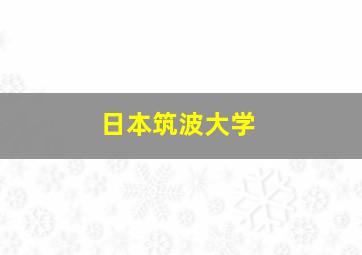 日本筑波大学